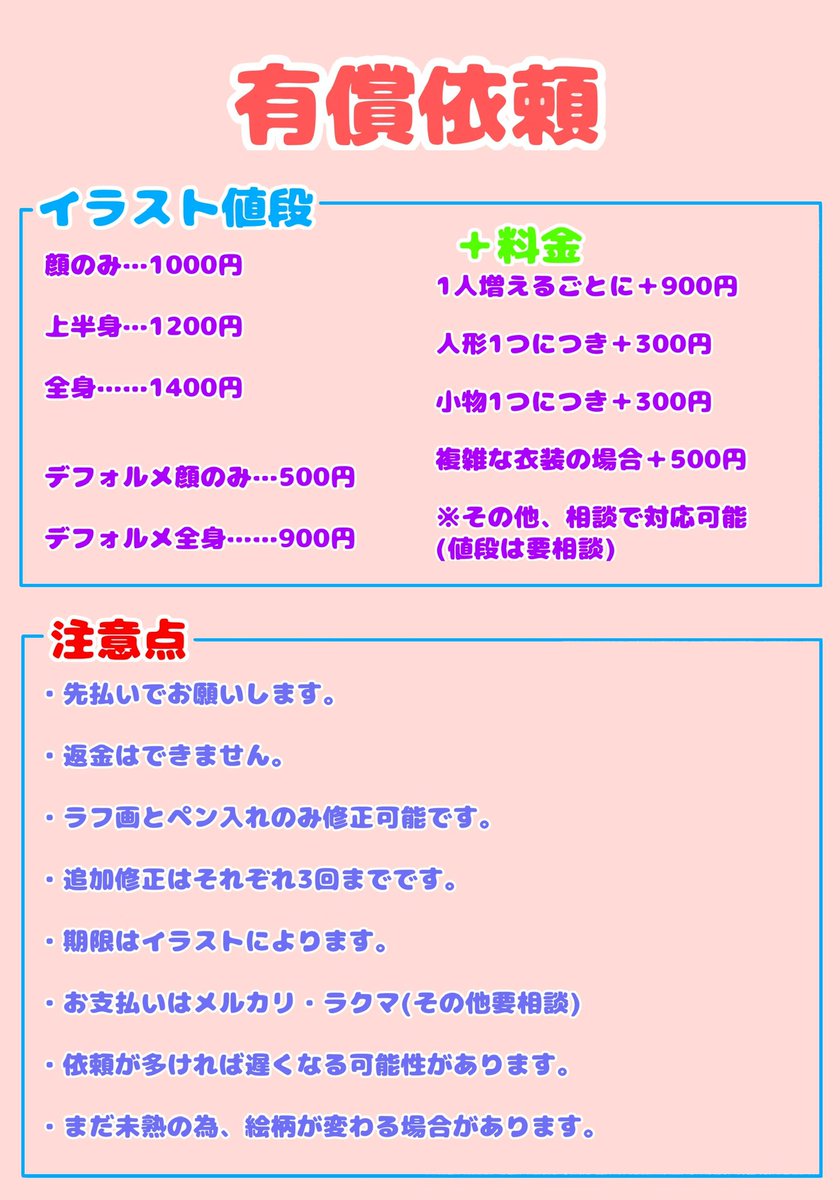 有償依頼

イラスト値段

顔のみ…1000円

上半身…1200円

全身……1400円

デフォルメ顔のみ…500円

デフォルメ全身……900円

＋料金

1人増えるごとに＋900円

人形1つにつき＋300円

小物1つにつき＋300円

複雑な衣装の場合＋500円

※その他、相談で対応可能
(値段は要相談)

注意点

・先払いでお願いします。

・返金はできません。

・ラフ画とペン入れのみ修正可能です。

・追加修正はそれぞれ3回までです。

・期限はイラストによります。

・お支払いはメルカリ・ラクマ(その他要相談)

・依頼が多ければ遅くなる可能性があります。

・まだ未熟の為、絵柄が変わる場合があります。